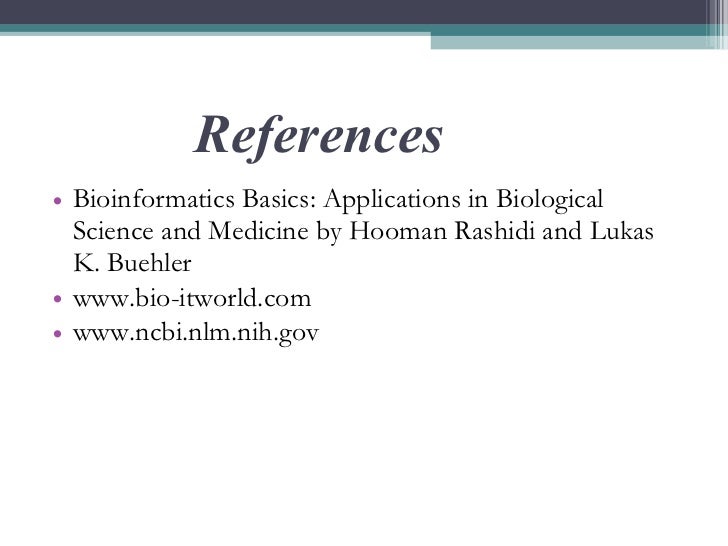 References

• Bioinformatics Basics: Applications in Biological Science and Medicine by Hooman Rashidi and Lukas K. Buehler
• www.bio-itworld.com
• www.ncbi.nlm.nih.gov